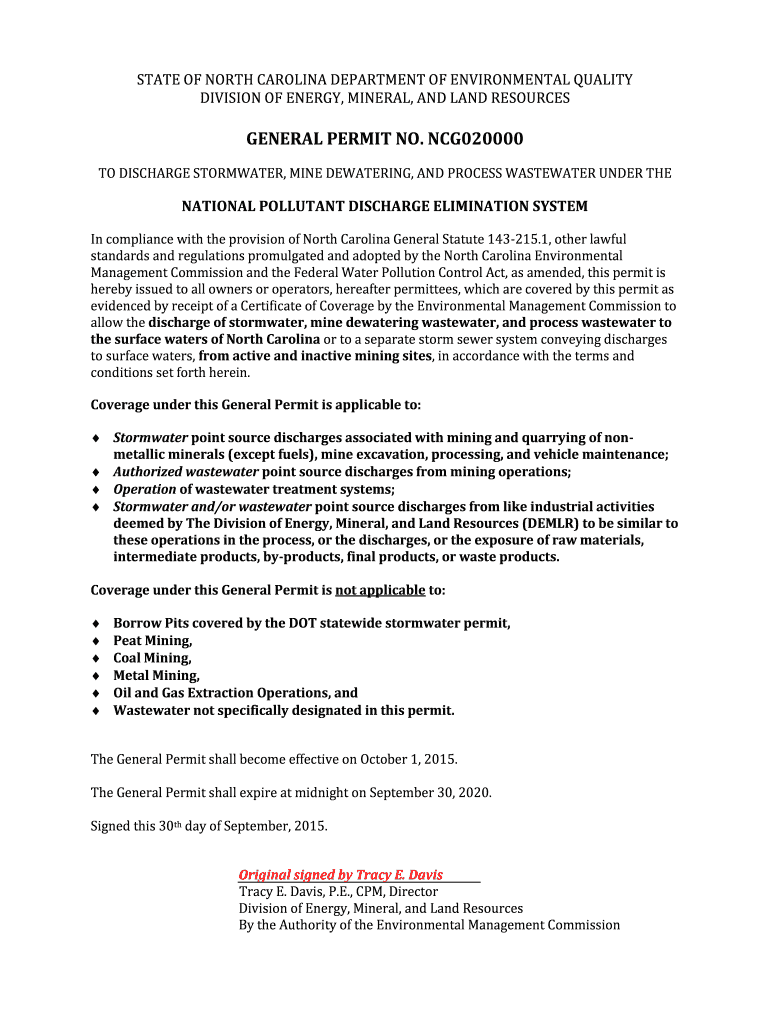 STATE OF NORTH CAROLINA DEPARTMENT OF ENVIRONMENTAL QUALITY
DIVISION OF ENERGY, MINERAL, AND LAND RESOURCES

GENERAL PERMIT NO. NCG020000

TO DISCHARGE STORMWATER, MINE DEWATERING, AND PROCESS WASTEWATER UNDER THE

NATIONAL POLLUTANT DISCHARGE ELIMINATION SYSTEM

In compliance with the provision of North Carolina General Statute 143-215.1, other lawful standards and regulations promulgated and adopted by the North Carolina Environmental Management Commission and the Federal Water Pollution Control Act, as amended, this permit is hereby issued to all owners or operators, hereafter permittees, which are covered by this permit as evidenced by receipt of a Certificate of Coverage by the Environmental Management Commission to allow the discharge of stormwater, mine dewatering wastewater, and process wastewater to the surface waters of North Carolina or to a separate storm sewer system conveying discharges to surface waters, from active and inactive mining sites, in accordance with the terms and conditions set forth herein.

Coverage under this General Permit is applicable to:

♦ Stormwater point source discharges associated with mining and quarrying of non-metallic minerals (except fuels), mine excavation, processing, and vehicle maintenance;
♦ Authorized wastewater point source discharges from mining operations;
♦ Operation of wastewater treatment systems;
♦ Stormwater and/or wastewater point source discharges from like industrial activities deemed by The Division of Energy, Mineral, and Land Resources (DEMLR) to be similar to these operations in the process, or the discharges, or the exposure of raw materials, intermediate products, by-products, final products, or waste products.

Coverage under this General Permit is not applicable to:

♦ Borrow Pits covered by the DOT statewide stormwater permit,
♦ Peat Mining,
♦ Coal Mining,
♦ Metal Mining,
♦ Oil and Gas Extraction Operations, and
♦ Wastewater not specifically designated in this permit.

The General Permit shall become effective on October 1, 2015.

The General Permit shall expire at midnight on September 30, 2020.

Signed this 30th day of September, 2015.

Original signed by Tracy E. Davis
Tracy E. Davis, P.E., CPM, Director
Division of Energy, Mineral, and Land Resources
By the Authority of the Environmental Management Commission